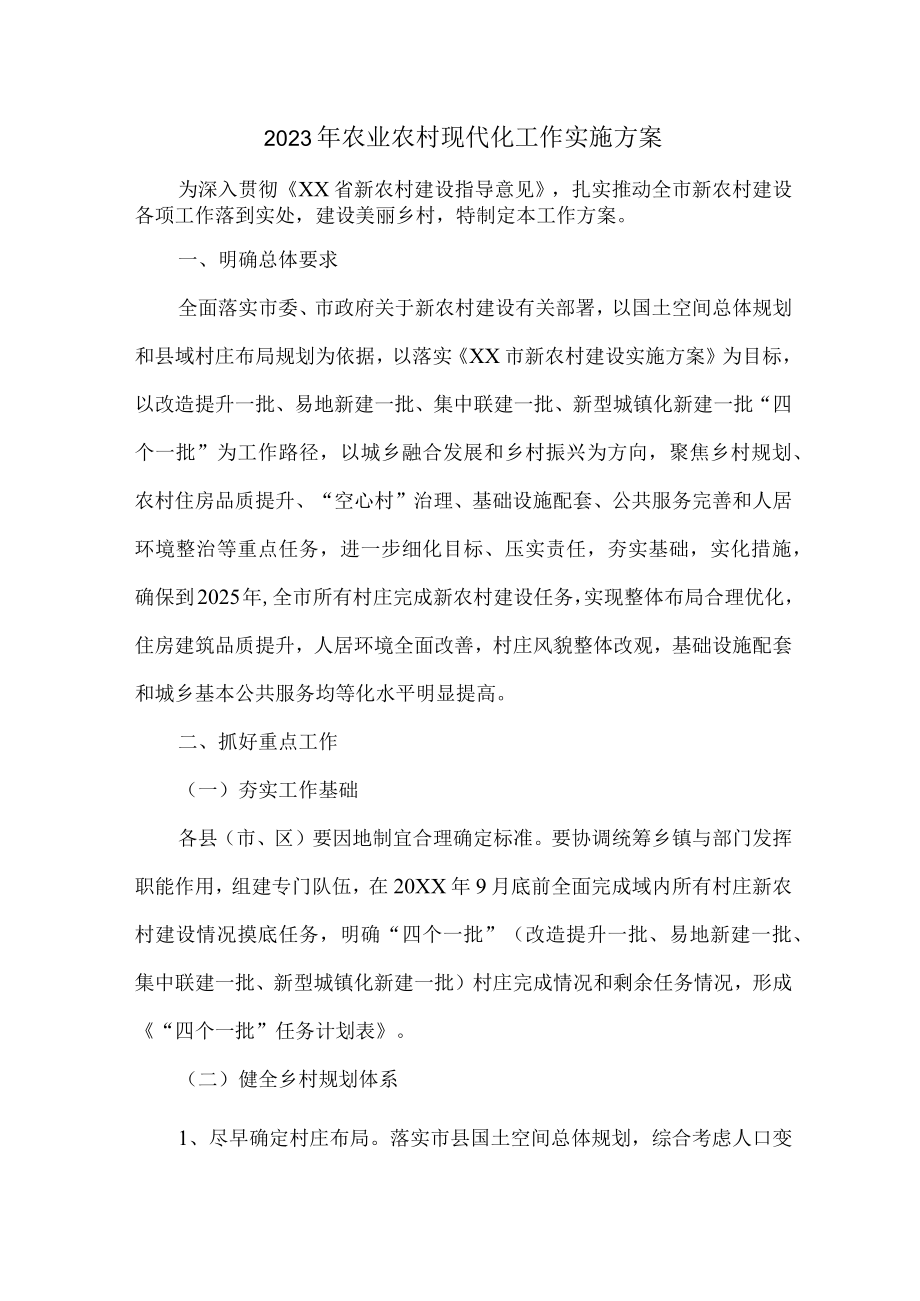 2023年农业农村现代化工作实施方案

为深入贯彻《XX省新农村建设指导意见》，扎实推动全市新农村建设各项工作落到实处，建设美丽乡村，特制定本工作方案。

一、明确总体要求

全面落实市委、市政府关于新农村建设有关部署，以国土空间总体规划和县域村庄布局规划为依据，以落实《XX市新农村建设实施方案》为目标，以改造提升一批、易地新建一批、集中联建一批、新型城镇化新建一批“四个一批”为工作路径，以城乡融合发展和乡村振兴为方向，聚焦乡村规划、农村住房品质提升、“空心村”治理、基础设施配套、公共服务完善和人居环境整治等重点任务，进一步细化目标、压实责任，夯实基础，实化措施，确保到2025年,全市所有村庄完成新农村建设任务,实现整体布局合理优化，住房建筑品质提升，人居环境全面改善，村庄风貌整体改观，基础设施配套和城乡基本公共服务均等化水平明显提高。

二、抓好重点工作

（一）夯实工作基础

各县（市、区）要因地制宜合理确定标准。要协调统筹乡镇与部门发挥职能作用，组建专门队伍，在20XX年9月底前全面完成域内所有村庄新农村建设情况摸底任务，明确“四个一批”（改造提升一批、易地新建一批、集中联建一批、新型城镇化新建一批）村庄完成情况和剩余任务情况，形成《“四个一批”任务计划表》。

（二）健全乡村规划体系

1、尽早确定村庄布局。落实市县国土空间总体规划，综合考虑人口变